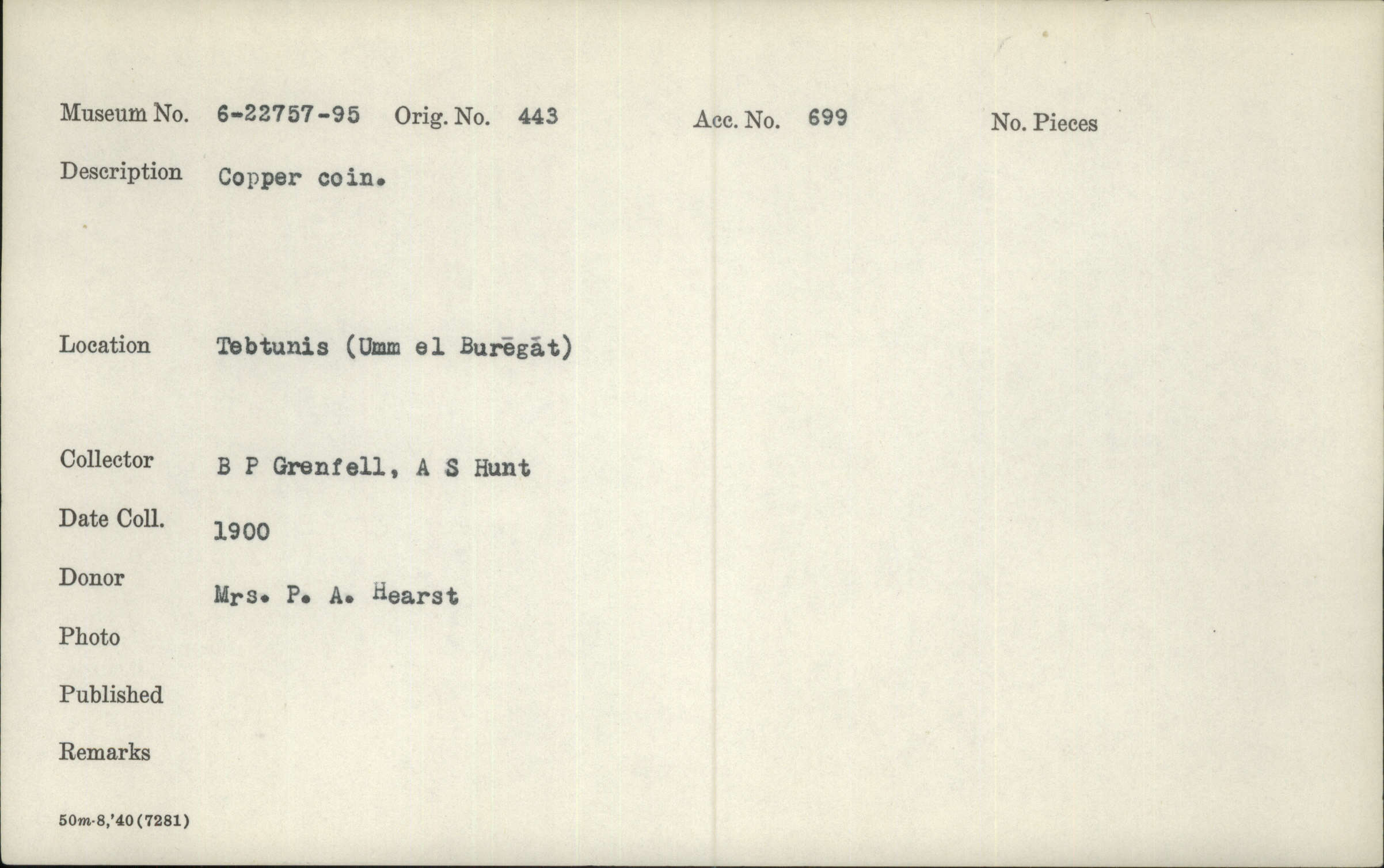 Museum No. 6-22757-95 Orig. No. 443 Acc. No. 699 No. Pieces

Description Copper coin.

Location Tebtunis (Umm el Burēgāt)

Collector B P Grenfell, A S Hunt

Date Coll. 1900

Donor Mrs. P. A. Hearst

Photo

Published

Remarks

50m-8,'40(7281)